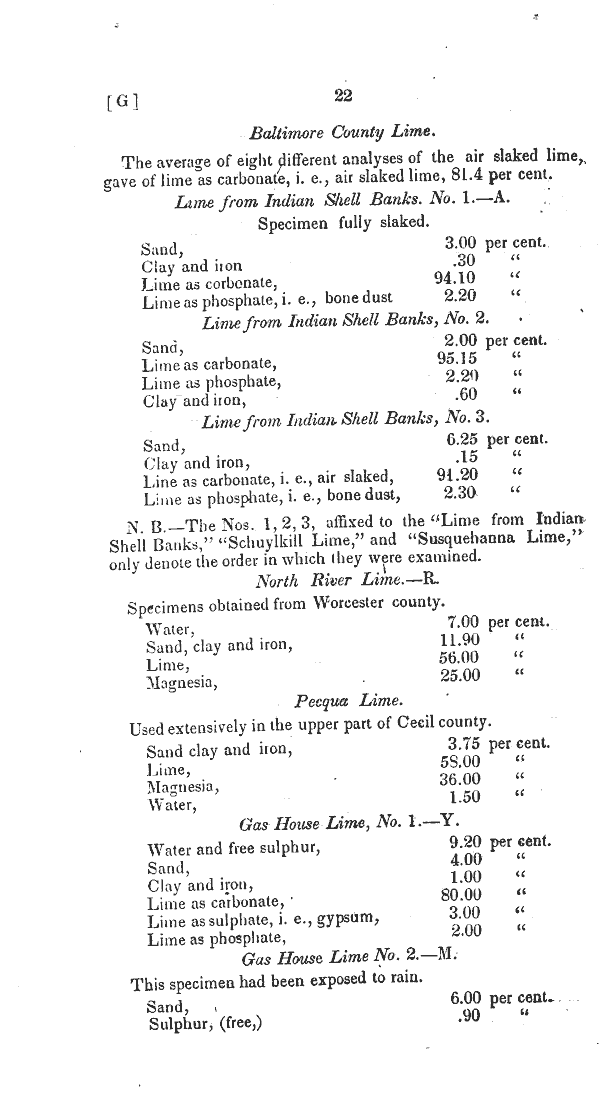 [G] 22

Baltimore County Lime.

The average of eight different analyses of the air slaked lime, gave of lime as carbonate, i. e., air slaked lime, 81.4 per cent.

Lime from Indian Shell Banks. No. 1.—A.

Specimen fully slaked.

| | | |
|---|---|---|
| Sand, | 3.00 | per cent. |
| Clay and iron | .30 | " |
| Lime as corbonate, | 94.10 | " |
| Lime as phosphate, i. e., bone dust | 2.20 | " |

Lime from Indian Shell Banks, No. 2.

| | | |
|---|---|---|
| Sand, | 2.00 | per cent. |
| Lime as carbonate, | 95.15 | " |
| Lime as phosphate, | 2.20 | " |
| Clay and iron, | .60 | " |

Lime from Indian Shell Banks, No. 3.

| | | |
|---|---|---|
| Sand, | 6.25 | per cent. |
| Clay and iron, | .15 | " |
| Line as carbonate, i. e., air slaked, | 91.20 | " |
| Lime as phosphate, i. e., bone dust, | 2.30 | " |

N. B.—The Nos. 1, 2, 3, affixed to the "Lime from Indian Shell Banks," "Schuylkill Lime," and "Susquehanna Lime," only denote the order in which they were examined.

North River Lime.—R.

Specimens obtained from Worcester county.

| | | |
|---|---|---|
| Water, | 7.00 | per cent. |
| Sand, clay and iron, | 11.90 | " |
| Lime, | 56.00 | " |
| Magnesia, | 25.00 | " |

Pecqua Lime.

Used extensively in the upper part of Cecil county.

| | | |
|---|---|---|
| Sand clay and iron, | 3.75 | per cent. |
| Lime, | 58.00 | " |
| Magnesia, | 36.00 | " |
| Water, | 1.50 | " |

Gas House Lime, No. 1.—Y.

| | | |
|---|---|---|
| Water and free sulphur, | 9.20 | per cent. |
| Sand, | 4.00 | " |
| Clay and iron, | 1.00 | " |
| Lime as carbonate, | 80.00 | " |
| Lime as sulphate, i. e., gypsum, | 3.00 | " |
| Lime as phosphate, | 2.00 | " |

Gas House Lime No. 2.—M.

This specimen had been exposed to rain.

| | | |
|---|---|---|
| Sand, | 6.00 | per cent. |
| Sulphur, (free,) | .90 | " |